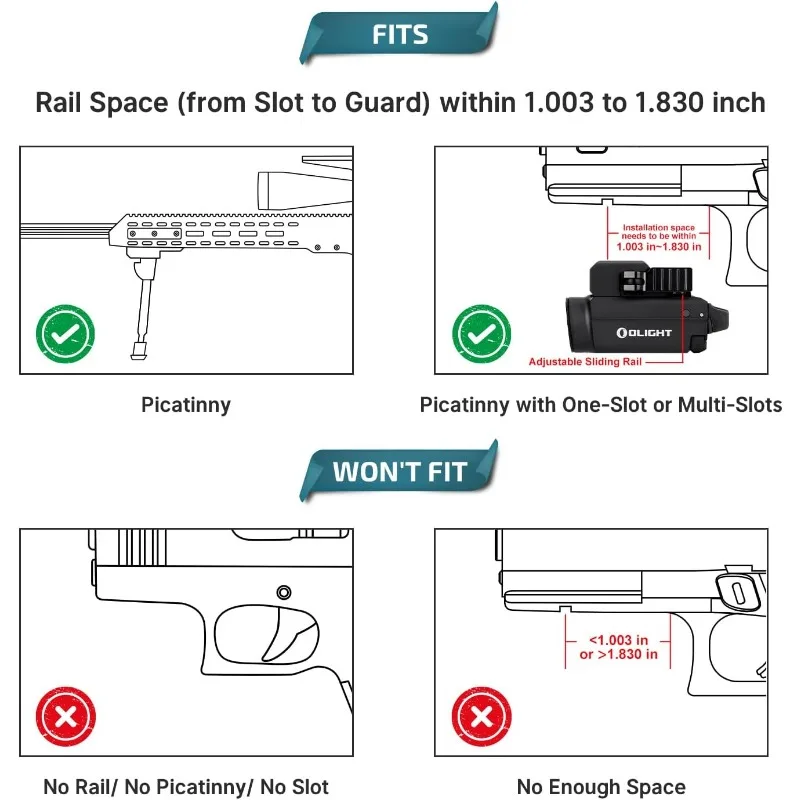 FITS

Rail Space (from Slot to Guard) within 1.003 to 1.830 inch

Picatinny

Installation space needs to be within 1.003 in~1.830 in

OLIGHT

Adjustable Sliding Rail

Picatinny with One-Slot or Multi-Slots

WON'T FIT

No Rail/ No Picatinny/ No Slot

<1.003 in or >1.830 in

No Enough Space